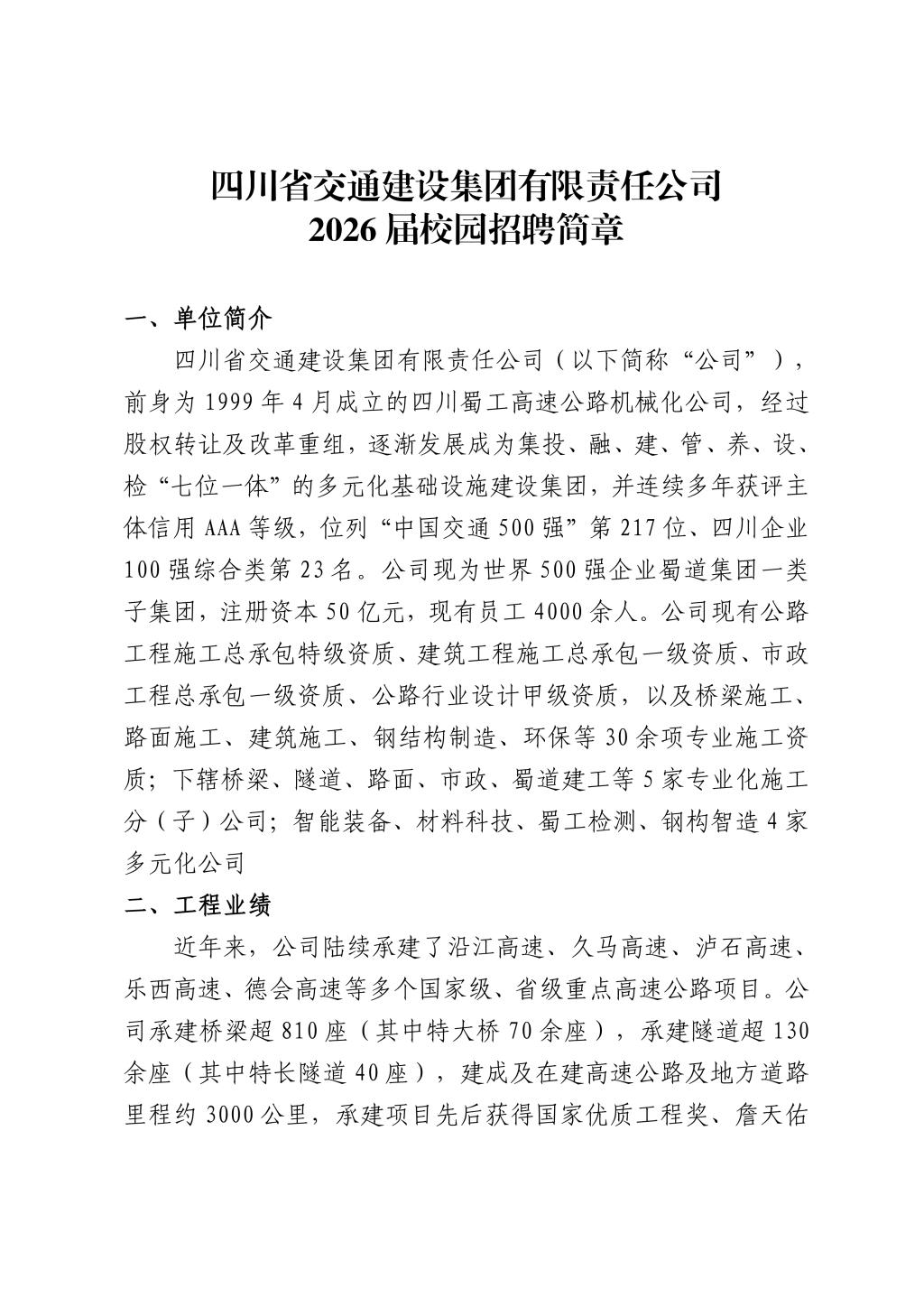 四川省交通建设集团有限责任公司
2026 届校园招聘简章

一、单位简介

四川省交通建设集团有限责任公司（以下简称“公司”），前身为 1999 年 4 月成立的四川蜀工高速公路机械化公司，经过股权转让及改革重组，逐渐发展成为集投、融、建、管、养、设、检“七位一体”的多元化基础设施建设集团，并连续多年获评主体信用 AAA 等级，位列“中国交通 500 强”第 217 位、四川企业 100 强综合类第 23 名。公司现为世界 500 强企业蜀道集团一类子集团，注册资本 50 亿元，现有员工 4000 余人。公司现有公路工程施工总承包特级资质、建筑工程施工总承包一级资质、市政工程总承包一级资质、公路行业设计甲级资质，以及桥梁施工、路面施工、建筑施工、钢结构制造、环保等 30 余项专业施工资质；下辖桥梁、隧道、路面、市政、蜀道建工等 5 家专业化施工分（子）公司；智能装备、材料科技、蜀工检测、钢构智造 4 家多元化公司

二、工程业绩

近年来，公司陆续承建了沿江高速、久马高速、泸石高速、乐西高速、德会高速等多个国家级、省级重点高速公路项目。公司承建桥梁超 810 座（其中特大桥 70 余座），承建隧道超 130 余座（其中特长隧道 40 座），建成及在建高速公路及地方道路里程约 3000 公里，承建项目先后获得国家优质工程奖、詹天佑